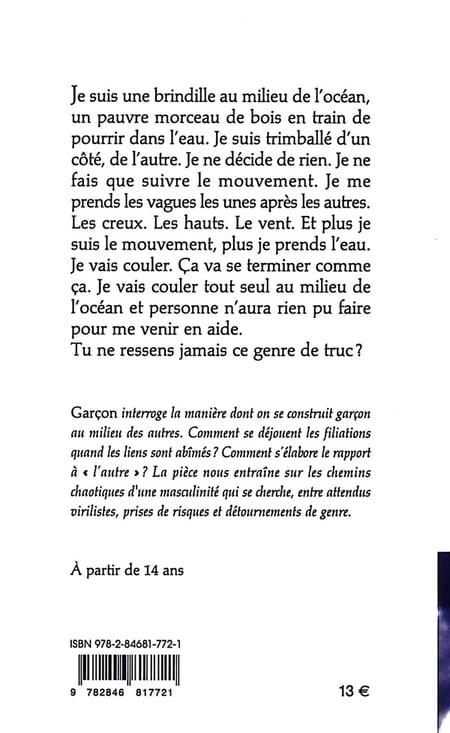 Je suis une brindille au milieu de l'océan, un pauvre morceau de bois en train de pourrir dans l'eau. Je suis trimballé d'un côté, de l'autre. Je ne décide de rien. Je ne fais que suivre le mouvement. Je me prends les vagues les unes après les autres. Les creux. Les hauts. Le vent. Et plus je suis le mouvement, plus je prends l'eau. Je vais couler. Ça va se terminer comme ça. Je vais couler tout seul au milieu de l'océan et personne n'aura rien pu faire pour me venir en aide.
Tu ne ressens jamais ce genre de truc ?

Garçon interroge la manière dont on se construit garçon au milieu des autres. Comment se déjouent les filiations quand les liens sont abîmés ? Comment s'élabore le rapport à « l'autre » ? La pièce nous entraîne sur les chemins chaotiques d'une masculinité qui se cherche, entre attendus virilistes, prises de risques et détournements de genre.

À partir de 14 ans

ISBN 978-2-84681-772-1

9 782846 817721

13 €